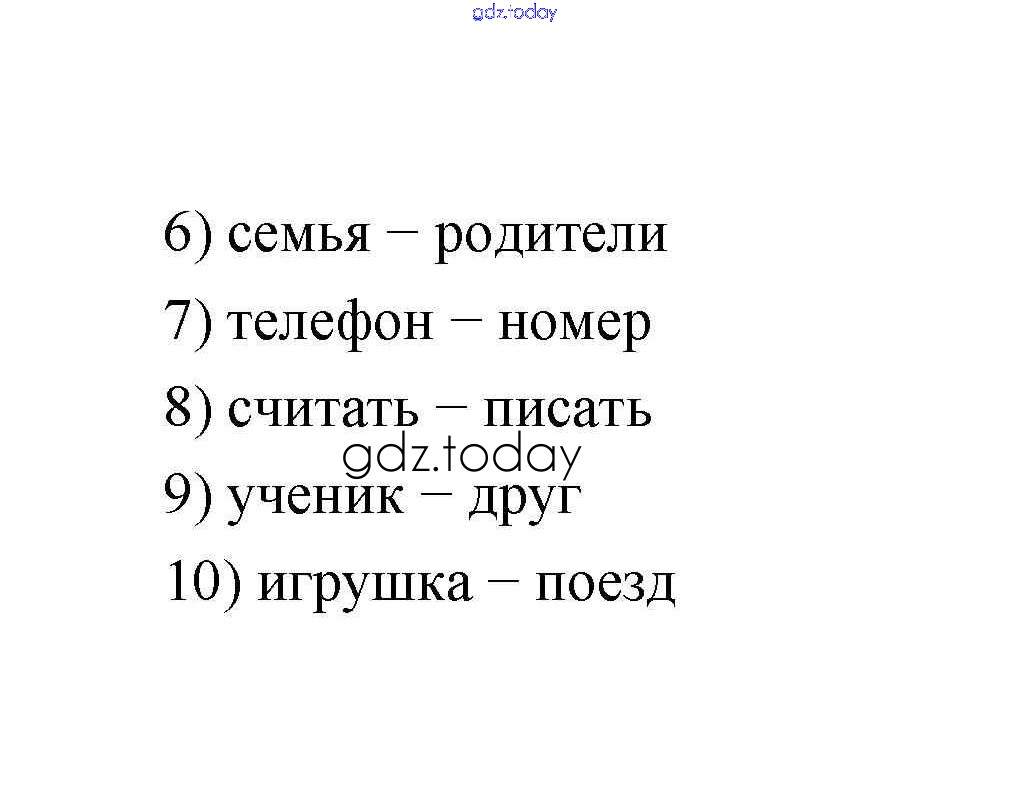 6) семья − родители

7) телефон − номер

8) считать − писать

9) ученик − друг

10) игрушка − поезд

gdz.today